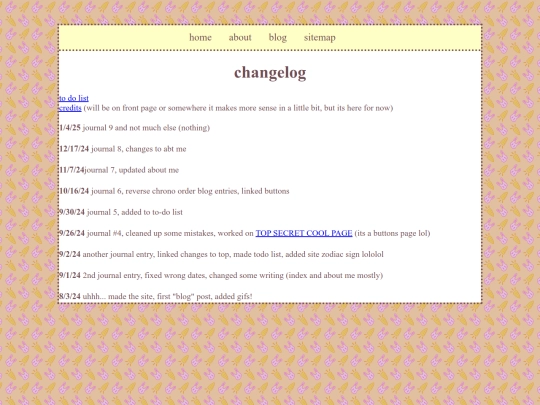 home about blog sitemap

changelog

to do list
credits (will be on front page or somewhere it makes more sense in a little bit, but its here for now)

1/4/25 journal 9 and not much else (nothing)

12/17/24 journal 8, changes to abt me

11/7/24journal 7, updated about me

10/16/24 journal 6, reverse chrono order blog entries, linked buttons

9/30/24 journal 5, added to to-do list

9/26/24 journal #4, cleaned up some mistakes, worked on TOP SECRET COOL PAGE (its a buttons page lol)

9/2/24 another journal entry, linked changes to top, made todo list, added site zodiac sign lololol

9/1/24 2nd journal entry, fixed wrong dates, changed some writing (index and about me mostly)

8/3/24 uhhh... made the site, first "blog" post, added gifs!